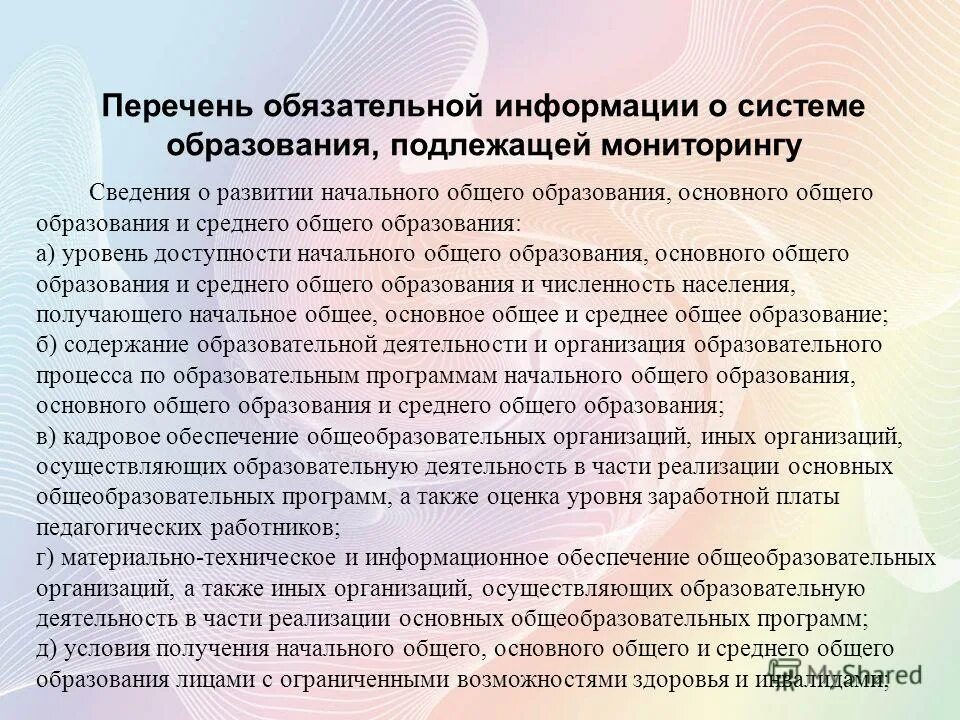 Перечень обязательной информации о системе образования, подлежащей мониторингу

Сведения о развитии начального общего образования, основного общего образования и среднего общего образования:
а) уровень доступности начального общего образования, основного общего образования и среднего общего образования и численность населения, получающего начальное общее, основное общее и среднее общее образование;
б) содержание образовательной деятельности и организация образовательного процесса по образовательным программам начального общего образования, основного общего образования и среднего общего образования;
в) кадровое обеспечение общеобразовательных организаций, иных организаций, осуществляющих образовательную деятельность в части реализации основных общеобразовательных программ, а также оценка уровня заработной платы педагогических работников;
г) материально-техническое и информационное обеспечение общеобразовательных организаций, а также иных организаций, осуществляющих образовательную деятельность в части реализации основных общеобразовательных программ;
д) условия получения начального общего, основного общего и среднего общего образования лицами с ограниченными возможностями здоровья и инвалидами;

MyShared